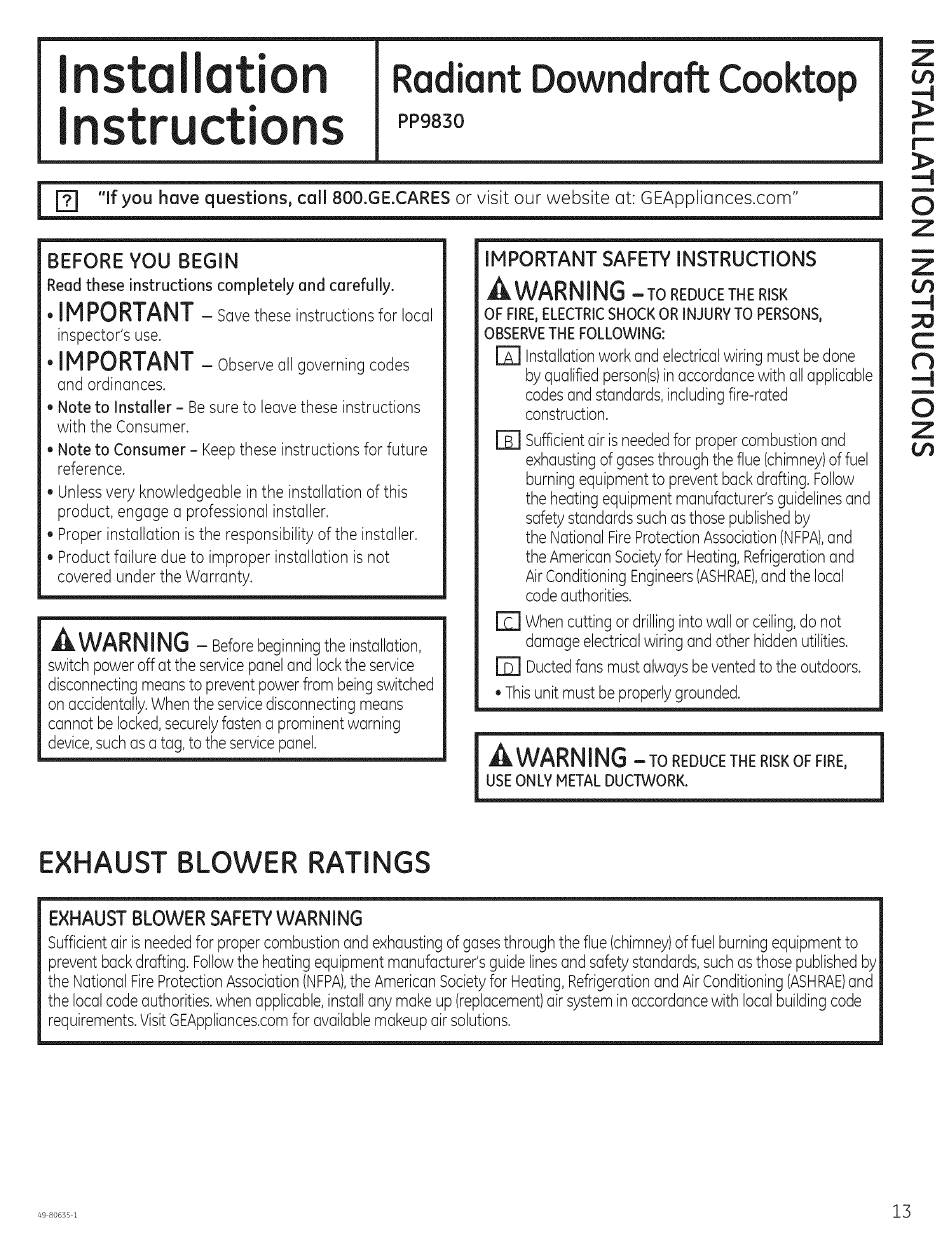 Installation Instructions

Radiant Downdraft Cooktop
PP9830

INSTALLATION INSTRUCTIONS

? "If you have questions, call 800.GE.CARES or visit our website at: GEAppliances.com"

BEFORE YOU BEGIN
Read these instructions completely and carefully.
• IMPORTANT – Save these instructions for local inspector's use.
• IMPORTANT – Observe all governing codes and ordinances.
• Note to Installer – Be sure to leave these instructions with the Consumer.
• Note to Consumer – Keep these instructions for future reference.
• Unless very knowledgeable in the installation of this product, engage a professional installer.
• Proper installation is the responsibility of the installer.
• Product failure due to improper installation is not covered under the Warranty.

WARNING – Before beginning the installation, switch power off at the service panel and lock the service disconnecting means to prevent power from being switched on accidentally. When the service disconnecting means cannot be locked, securely fasten a prominent warning device, such as a tag, to the service panel.

IMPORTANT SAFETY INSTRUCTIONS
WARNING – TO REDUCE THE RISK OF FIRE, ELECTRIC SHOCK OR INJURY TO PERSONS, OBSERVE THE FOLLOWING:
A Installation work and electrical wiring must be done by qualified person(s) in accordance with all applicable codes and standards, including fire-rated construction.
B Sufficient air is needed for proper combustion and exhausting of gases through the flue (chimney) of fuel burning equipment to prevent back drafting. Follow the heating equipment manufacturer's guidelines and safety standards such as those published by the National Fire Protection Association (NFPA), and the American Society for Heating, Refrigeration and Air Conditioning Engineers (ASHRAE), and the local code authorities.
C When cutting or drilling into wall or ceiling, do not damage electrical wiring and other hidden utilities.
D Ducted fans must always be vented to the outdoors.
• This unit must be properly grounded.

WARNING – TO REDUCE THE RISK OF FIRE, USE ONLY METAL DUCTWORK.

EXHAUST BLOWER RATINGS

EXHAUST BLOWER SAFETY WARNING
Sufficient air is needed for proper combustion and exhausting of gases through the flue (chimney) of fuel burning equipment to prevent back drafting. Follow the heating equipment manufacturer's guide lines and safety standards, such as those published by the National Fire Protection Association (NFPA), the American Society for Heating, Refrigeration and Air Conditioning (ASHRAE) and the local code authorities. when applicable, install any make up (replacement) air system in accordance with local building code requirements. Visit GEAppliances.com for available makeup air solutions.

49-80635-1

13